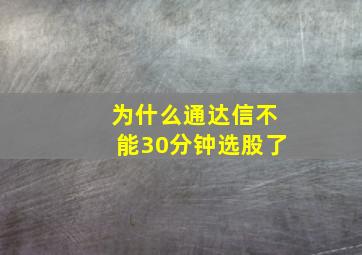 为什么通达信不能30分钟选股了